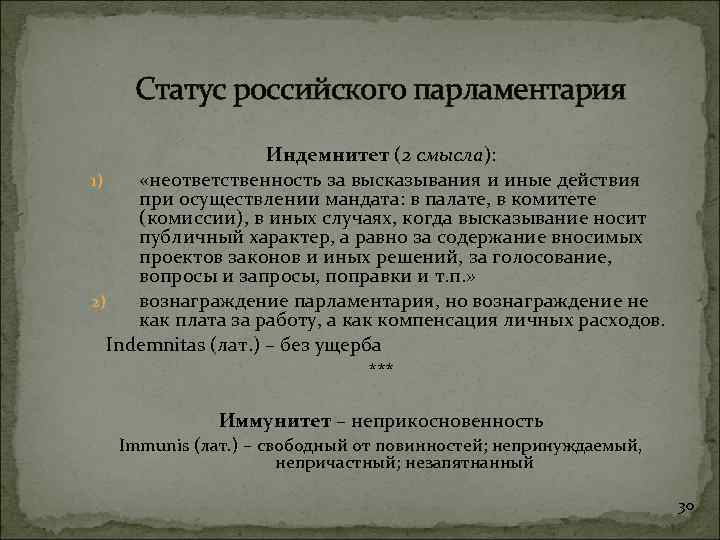 Статус российского парламентария

Индемнитет (2 смысла):

1) «неответственность за высказывания и иные действия при осуществлении мандата: в палате, в комитете (комиссии), в иных случаях, когда высказывание носит публичный характер, а равно за содержание вносимых проектов законов и иных решений, за голосование, вопросы и запросы, поправки и т.п.»

2) вознаграждение парламентария, но вознаграждение не как плата за работу, а как компенсация личных расходов.

Indemnitas (лат.) – без ущерба

***

Иммунитет – неприкосновенность

Immunis (лат.) – свободный от повинностей; непринуждаемый, непричастный; незапятнанный

30